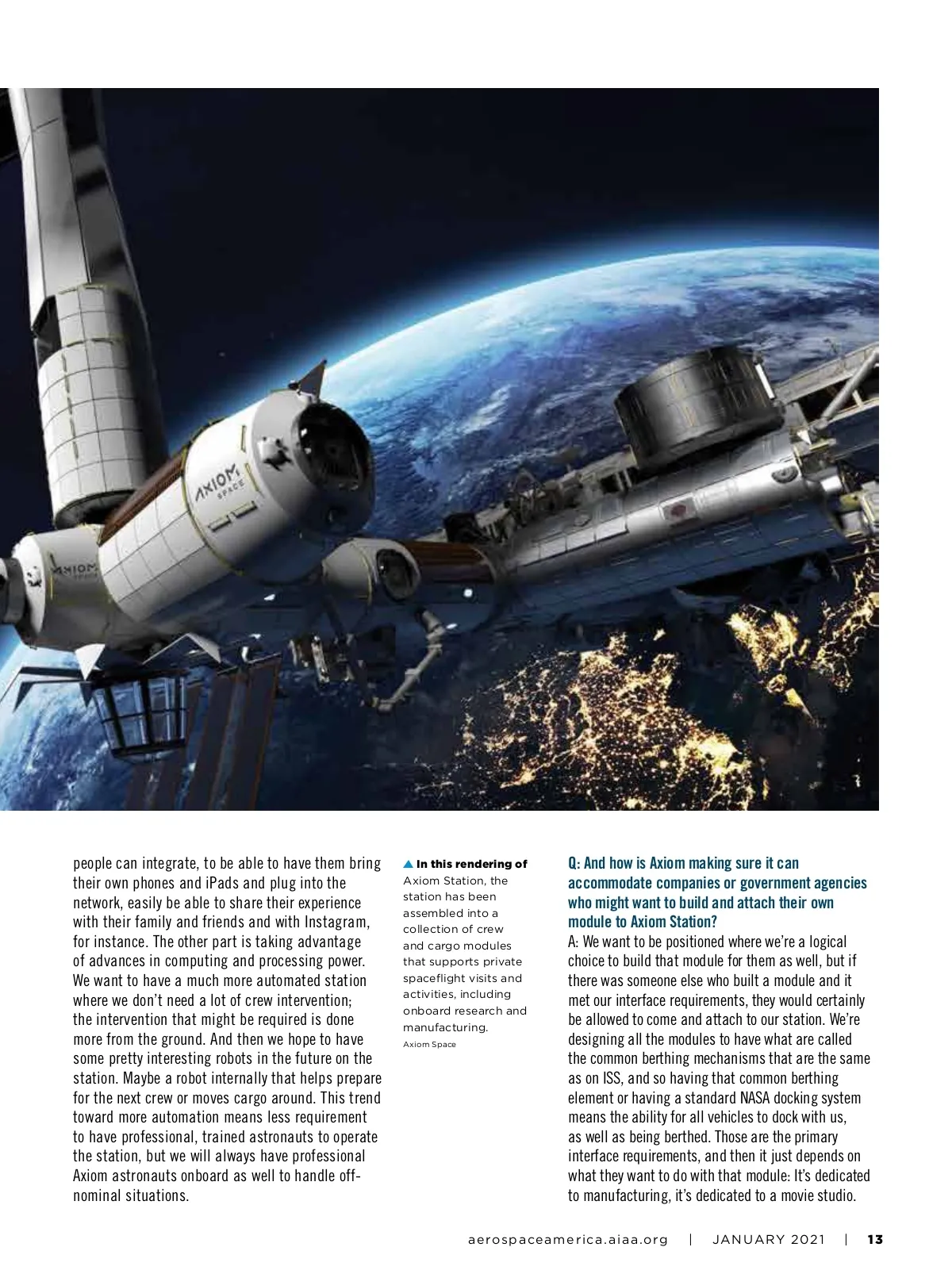 AXIOM SPACE

AXIOM SPACE

people can integrate, to be able to have them bring their own phones and iPads and plug into the network, easily be able to share their experience with their family and friends and with Instagram, for instance. The other part is taking advantage of advances in computing and processing power. We want to have a much more automated station where we don't need a lot of crew intervention; the intervention that might be required is done more from the ground. And then we hope to have some pretty interesting robots in the future on the station. Maybe a robot internally that helps prepare for the next crew or moves cargo around. This trend toward more automation means less requirement to have professional, trained astronauts to operate the station, but we will always have professional Axiom astronauts onboard as well to handle off-nominal situations.

▲ In this rendering of Axiom Station, the station has been assembled into a collection of crew and cargo modules that supports private spaceflight visits and activities, including onboard research and manufacturing.
Axiom Space

Q: And how is Axiom making sure it can accommodate companies or government agencies who might want to build and attach their own module to Axiom Station?
A: We want to be positioned where we're a logical choice to build that module for them as well, but if there was someone else who built a module and it met our interface requirements, they would certainly be allowed to come and attach to our station. We're designing all the modules to have what are called the common berthing mechanisms that are the same as on ISS, and so having that common berthing element or having a standard NASA docking system means the ability for all vehicles to dock with us, as well as being berthed. Those are the primary interface requirements, and then it just depends on what they want to do with that module: It's dedicated to manufacturing, it's dedicated to a movie studio.

aerospaceamerica.aiaa.org | JANUARY 2021 | 13